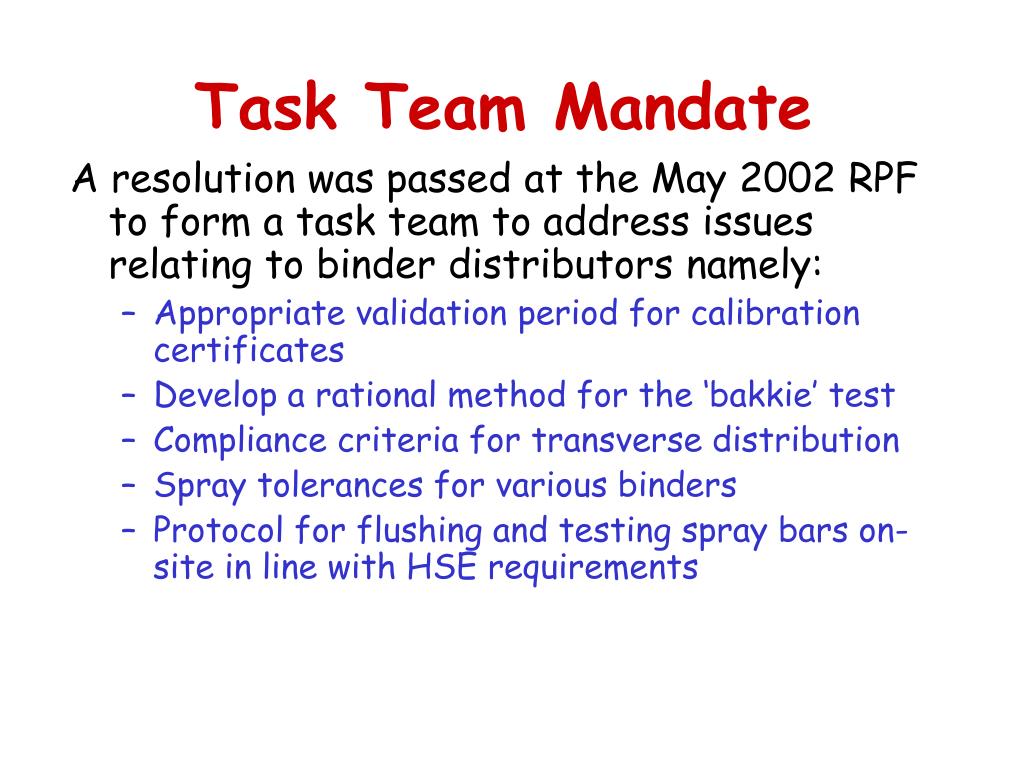 Task Team Mandate

A resolution was passed at the May 2002 RPF to form a task team to address issues relating to binder distributors namely:

– Appropriate validation period for calibration certificates
– Develop a rational method for the ‘bakkie’ test
– Compliance criteria for transverse distribution
– Spray tolerances for various binders
– Protocol for flushing and testing spray bars on-site in line with HSE requirements